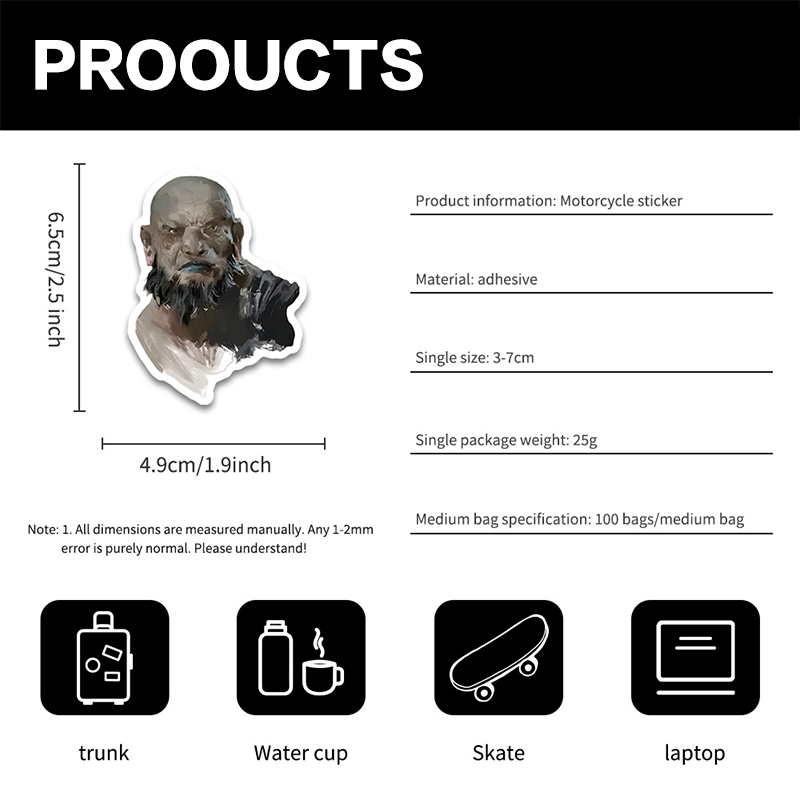 PROOUCTS

6.5cm/2.5 inch

4.9cm/1.9inch

Note: 1. All dimensions are measured manually. Any 1-2mm error is purely normal. Please understand!

Product information: Motorcycle sticker

Material: adhesive

Single size: 3-7cm

Single package weight: 25g

Medium bag specification: 100 bags/medium bag

trunk

Water cup

Skate

laptop